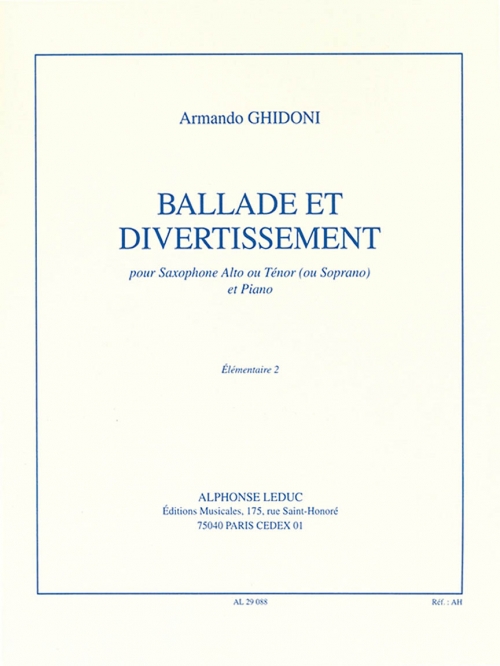 Armando GHIDONI

BALLADE ET DIVERTISSEMENT

pour Saxophone Alto ou Ténor (ou Soprano) et Piano

Élémentaire 2

ALPHONSE LEDUC
Éditions Musicales, 175, rue Saint-Honoré
75040 PARIS CEDEX 01

AL 29 088

Réf. : AH